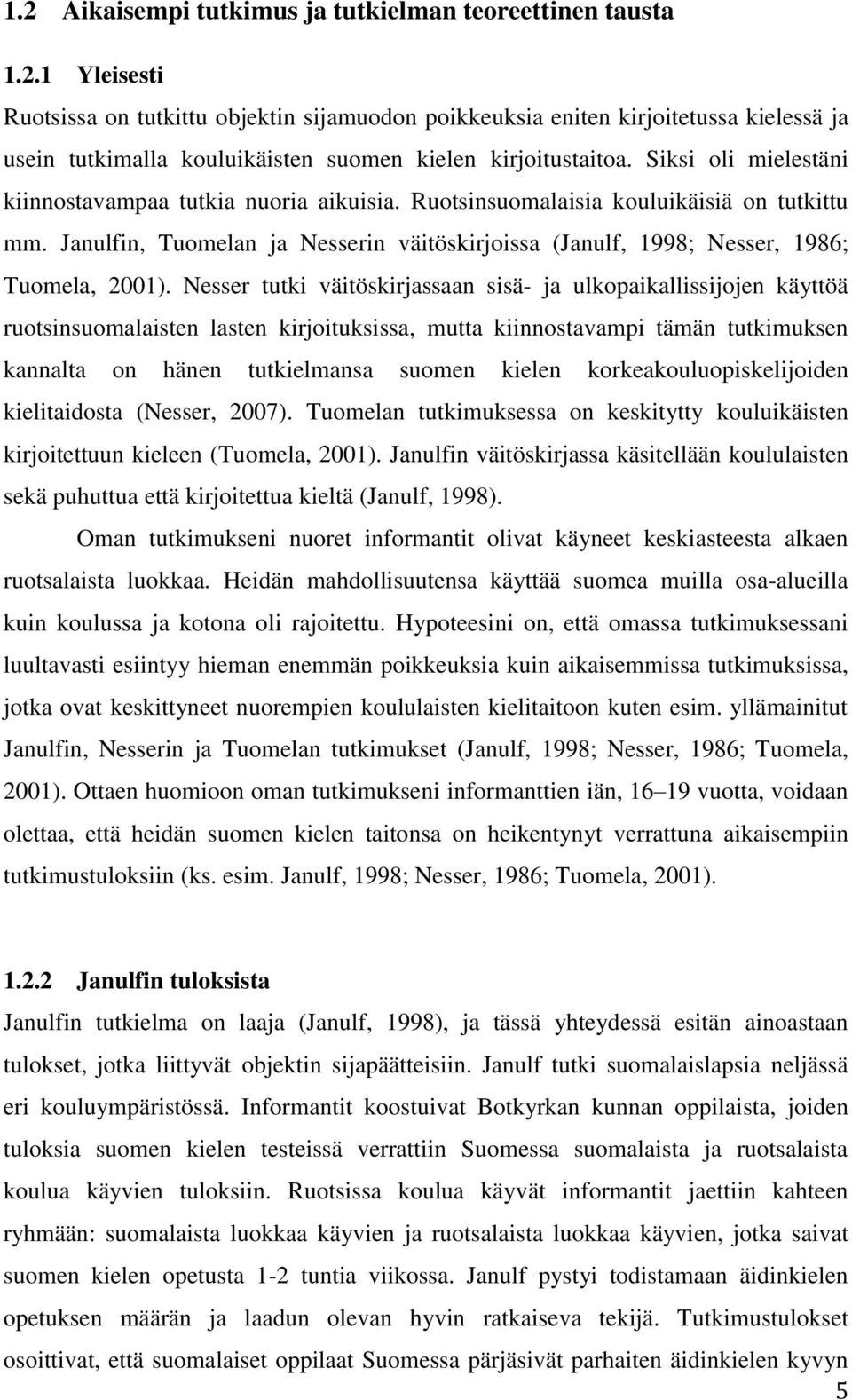 1.2 Aikaisempi tutkimus ja tutkielman teoreettinen tausta

1.2.1 Yleisesti

Ruotsissa on tutkittu objektin sijamuodon poikkeuksia eniten kirjoitetussa kielessä ja usein tutkimalla kouluikäisten suomen kielen kirjoitustaitoa. Siksi oli mielestäni kiinnostavampaa tutkia nuoria aikuisia. Ruotsinsuomalaisia kouluikäisiä on tutkittu mm. Janulfin, Tuomelan ja Nesserin väitöskirjoissa (Janulf, 1998; Nesser, 1986; Tuomela, 2001). Nesser tutki väitöskirjassaan sisä- ja ulkopaikallissijojen käyttöä ruotsinsuomalaisten lasten kirjoituksissa, mutta kiinnostavampi tämän tutkimuksen kannalta on hänen tutkielmansa suomen kielen korkeakouluopiskelijoiden kielitaidosta (Nesser, 2007). Tuomelan tutkimuksessa on keskitytty kouluikäisten kirjoitettuun kieleen (Tuomela, 2001). Janulfin väitöskirjassa käsitellään koululaisten sekä puhuttua että kirjoitettua kieltä (Janulf, 1998).

Oman tutkimukseni nuoret informantit olivat käyneet keskiasteesta alkaen ruotsalaista luokkaa. Heidän mahdollisuutensa käyttää suomea muilla osa-alueilla kuin koulussa ja kotona oli rajoitettu. Hypoteesini on, että omassa tutkimuksessani luultavasti esiintyy hieman enemmän poikkeuksia kuin aikaisemmissa tutkimuksissa, jotka ovat keskittyneet nuorempien koululaisten kielitaitoon kuten esim. yllämainitut Janulfin, Nesserin ja Tuomelan tutkimukset (Janulf, 1998; Nesser, 1986; Tuomela, 2001). Ottaen huomioon oman tutkimukseni informanttien iän, 16–19 vuotta, voidaan olettaa, että heidän suomen kielen taitonsa on heikentynyt verrattuna aikaisempiin tutkimustuloksiin (ks. esim. Janulf, 1998; Nesser, 1986; Tuomela, 2001).

1.2.2 Janulfin tuloksista

Janulfin tutkielma on laaja (Janulf, 1998), ja tässä yhteydessä esitän ainoastaan tulokset, jotka liittyvät objektin sijapäätteisiin. Janulf tutki suomalaislapsia neljässä eri kouluympäristössä. Informantit koostuivat Botkyrkan kunnan oppilaista, joiden tuloksia suomen kielen testeissä verrattiin Suomessa suomalaista ja ruotsalaista koulua käyvien tuloksiin. Ruotsissa koulua käyvät informantit jaettiin kahteen ryhmään: suomalaista luokkaa käyvien ja ruotsalaista luokkaa käyvien, jotka saivat suomen kielen opetusta 1-2 tuntia viikossa. Janulf pystyi todistamaan äidinkielen opetuksen määrän ja laadun olevan hyvin ratkaiseva tekijä. Tutkimustulokset osoittivat, että suomalaiset oppilaat Suomessa pärjäsivät parhaiten äidinkielen kyvyn

5